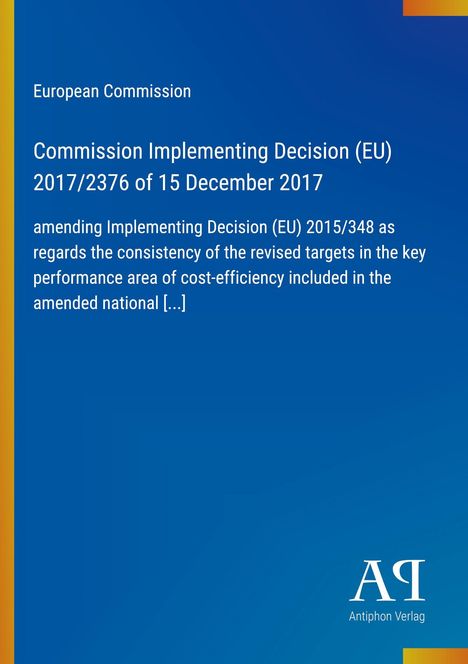 European Commission

Commission Implementing Decision (EU) 2017/2376 of 15 December 2017

amending Implementing Decision (EU) 2015/348 as regards the consistency of the revised targets in the key performance area of cost-efficiency included in the amended national [...]

AP

Antiphon Verlag